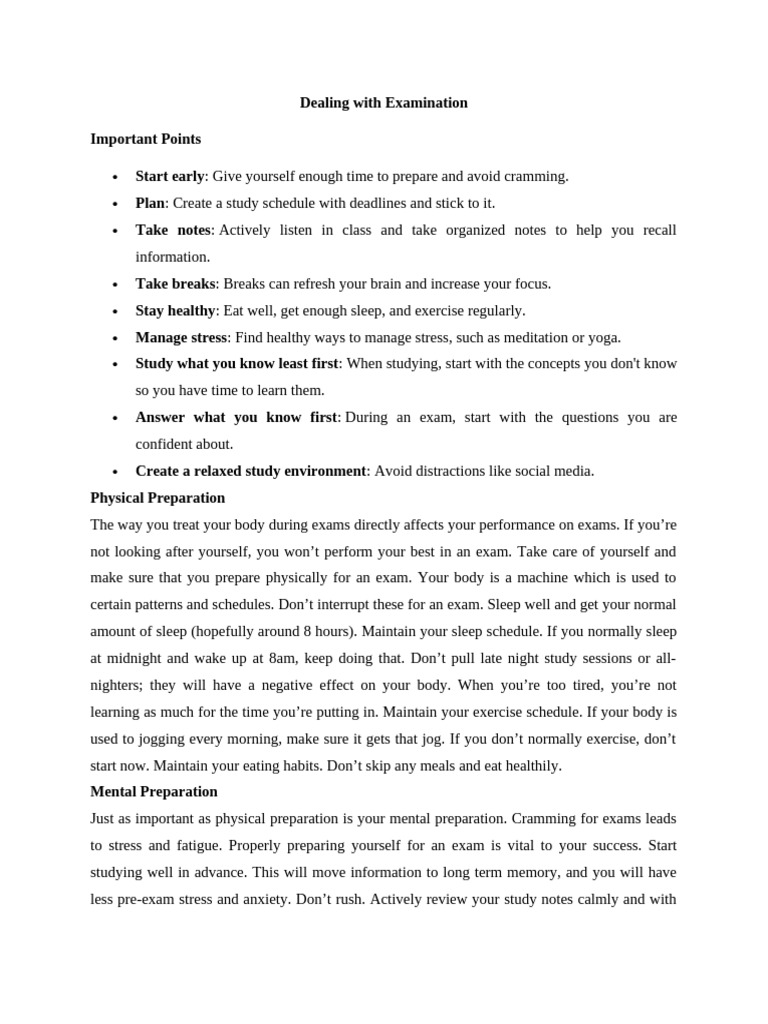 Dealing with Examination

Important Points

• Start early: Give yourself enough time to prepare and avoid cramming.
• Plan: Create a study schedule with deadlines and stick to it.
• Take notes: Actively listen in class and take organized notes to help you recall information.
• Take breaks: Breaks can refresh your brain and increase your focus.
• Stay healthy: Eat well, get enough sleep, and exercise regularly.
• Manage stress: Find healthy ways to manage stress, such as meditation or yoga.
• Study what you know least first: When studying, start with the concepts you don't know so you have time to learn them.
• Answer what you know first: During an exam, start with the questions you are confident about.
• Create a relaxed study environment: Avoid distractions like social media.

Physical Preparation

The way you treat your body during exams directly affects your performance on exams. If you're not looking after yourself, you won't perform your best in an exam. Take care of yourself and make sure that you prepare physically for an exam. Your body is a machine which is used to certain patterns and schedules. Don't interrupt these for an exam. Sleep well and get your normal amount of sleep (hopefully around 8 hours). Maintain your sleep schedule. If you normally sleep at midnight and wake up at 8am, keep doing that. Don't pull late night study sessions or all-nighters; they will have a negative effect on your body. When you're too tired, you're not learning as much for the time you're putting in. Maintain your exercise schedule. If your body is used to jogging every morning, make sure it gets that jog. If you don't normally exercise, don't start now. Maintain your eating habits. Don't skip any meals and eat healthily.

Mental Preparation

Just as important as physical preparation is your mental preparation. Cramming for exams leads to stress and fatigue. Properly preparing yourself for an exam is vital to your success. Start studying well in advance. This will move information to long term memory, and you will have less pre-exam stress and anxiety. Don't rush. Actively review your study notes calmly and with